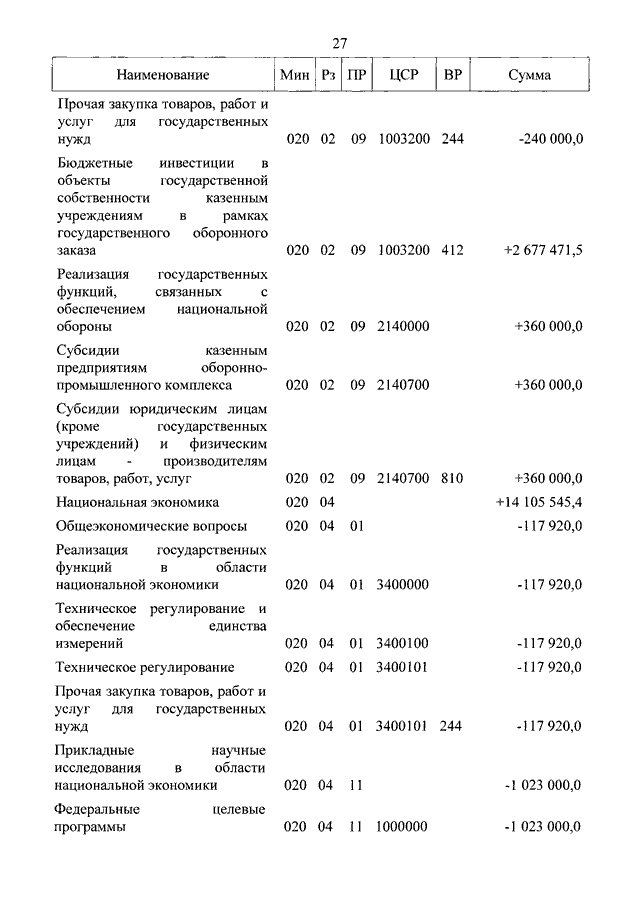 27

| Наименование | Мин | Рз | ПР | ЦСР | ВР | Сумма |
|---|---|---|---|---|---|---|
| Прочая закупка товаров, работ и услуг для государственных нужд | 020 | 02 | 09 | 1003200 | 244 | -240 000,0 |
| Бюджетные инвестиции в объекты государственной собственности казенным учреждениям в рамках государственного оборонного заказа | 020 | 02 | 09 | 1003200 | 412 | +2 677 471,5 |
| Реализация государственных функций, связанных с обеспечением национальной обороны | 020 | 02 | 09 | 2140000 | | +360 000,0 |
| Субсидии казенным предприятиям оборонно-промышленного комплекса | 020 | 02 | 09 | 2140700 | | +360 000,0 |
| Субсидии юридическим лицам (кроме государственных учреждений) и физическим лицам - производителям товаров, работ, услуг | 020 | 02 | 09 | 2140700 | 810 | +360 000,0 |
| Национальная экономика | 020 | 04 | | | | +14 105 545,4 |
| Общеэкономические вопросы | 020 | 04 | 01 | | | -117 920,0 |
| Реализация государственных функций в области национальной экономики | 020 | 04 | 01 | 3400000 | | -117 920,0 |
| Техническое регулирование и обеспечение единства измерений | 020 | 04 | 01 | 3400100 | | -117 920,0 |
| Техническое регулирование | 020 | 04 | 01 | 3400101 | | -117 920,0 |
| Прочая закупка товаров, работ и услуг для государственных нужд | 020 | 04 | 01 | 3400101 | 244 | -117 920,0 |
| Прикладные научные исследования в области национальной экономики | 020 | 04 | 11 | | | -1 023 000,0 |
| Федеральные целевые программы | 020 | 04 | 11 | 1000000 | | -1 023 000,0 |